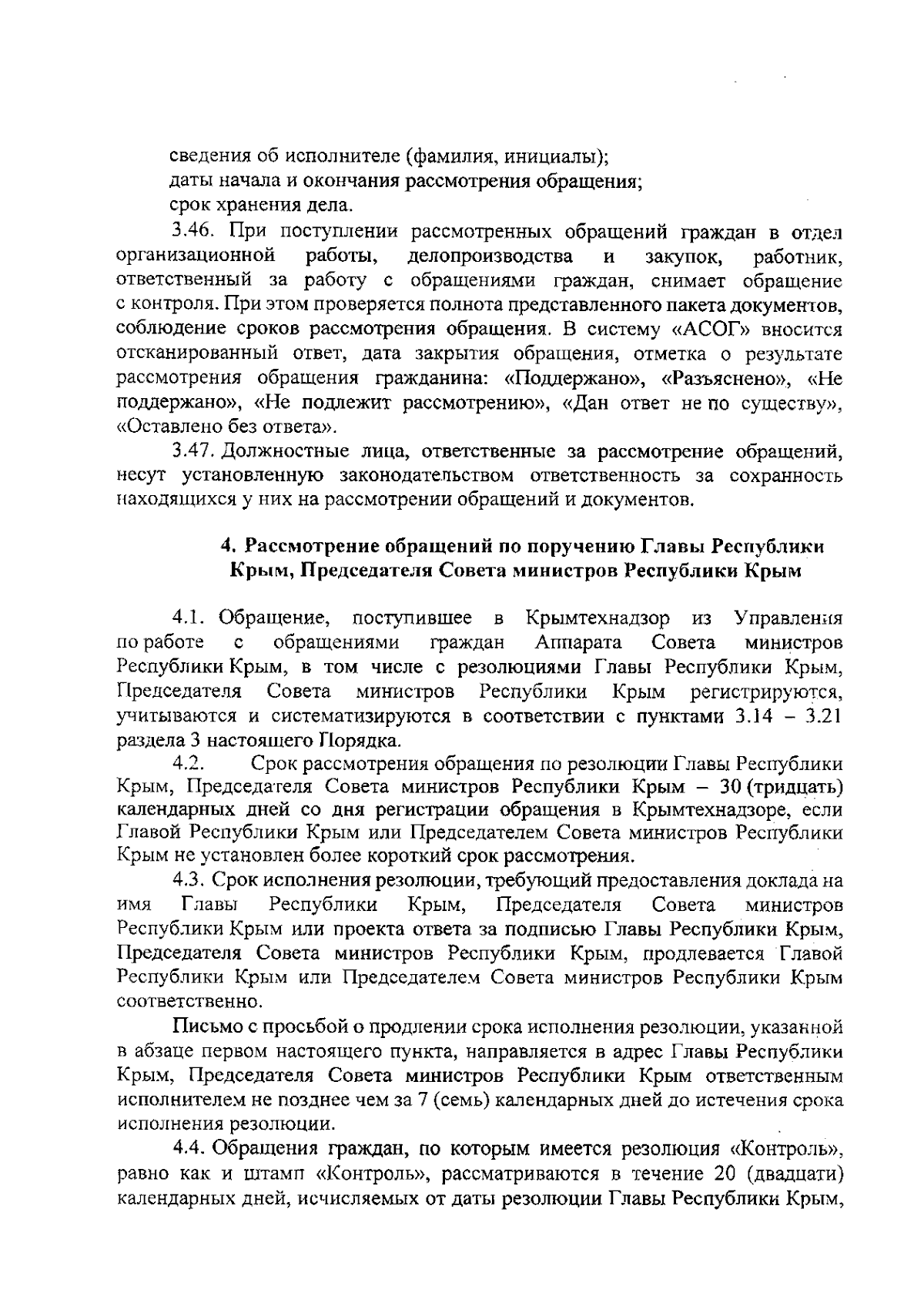 сведения об исполнителе (фамилия, инициалы);
даты начала и окончания рассмотрения обращения;
срок хранения дела.

3.46. При поступлении рассмотренных обращений граждан в отдел организационной работы, делопроизводства и закупок, работник, ответственный за работу с обращениями граждан, снимает обращение с контроля. При этом проверяется полнота представленного пакета документов, соблюдение сроков рассмотрения обращения. В систему «АСОГ» вносится отсканированный ответ, дата закрытия обращения, отметка о результате рассмотрения обращения гражданина: «Поддержано», «Разъяснено», «Не поддержано», «Не подлежит рассмотрению», «Дан ответ не по существу», «Оставлено без ответа».

3.47. Должностные лица, ответственные за рассмотрение обращений, несут установленную законодательством ответственность за сохранность находящихся у них на рассмотрении обращений и документов.

4. Рассмотрение обращений по поручению Главы Республики Крым, Председателя Совета министров Республики Крым

4.1. Обращение, поступившее в Крымтехнадзор из Управления по работе с обращениями граждан Аппарата Совета министров Республики Крым, в том числе с резолюциями Главы Республики Крым, Председателя Совета министров Республики Крым регистрируются, учитываются и систематизируются в соответствии с пунктами 3.14 – 3.21 раздела 3 настоящего Порядка.

4.2. Срок рассмотрения обращения по резолюции Главы Республики Крым, Председателя Совета министров Республики Крым – 30 (тридцать) календарных дней со дня регистрации обращения в Крымтехнадзоре, если Главой Республики Крым или Председателем Совета министров Республики Крым не установлен более короткий срок рассмотрения.

4.3. Срок исполнения резолюции, требующий предоставления доклада на имя Главы Республики Крым, Председателя Совета министров Республики Крым или проекта ответа за подписью Главы Республики Крым, Председателя Совета министров Республики Крым, продлевается Главой Республики Крым или Председателем Совета министров Республики Крым соответственно.

Письмо с просьбой о продлении срока исполнения резолюции, указанной в абзаце первом настоящего пункта, направляется в адрес Главы Республики Крым, Председателя Совета министров Республики Крым ответственным исполнителем не позднее чем за 7 (семь) календарных дней до истечения срока исполнения резолюции.

4.4. Обращения граждан, по которым имеется резолюция «Контроль», равно как и штамп «Контроль», рассматриваются в течение 20 (двадцати) календарных дней, исчисляемых от даты резолюции Главы Республики Крым,